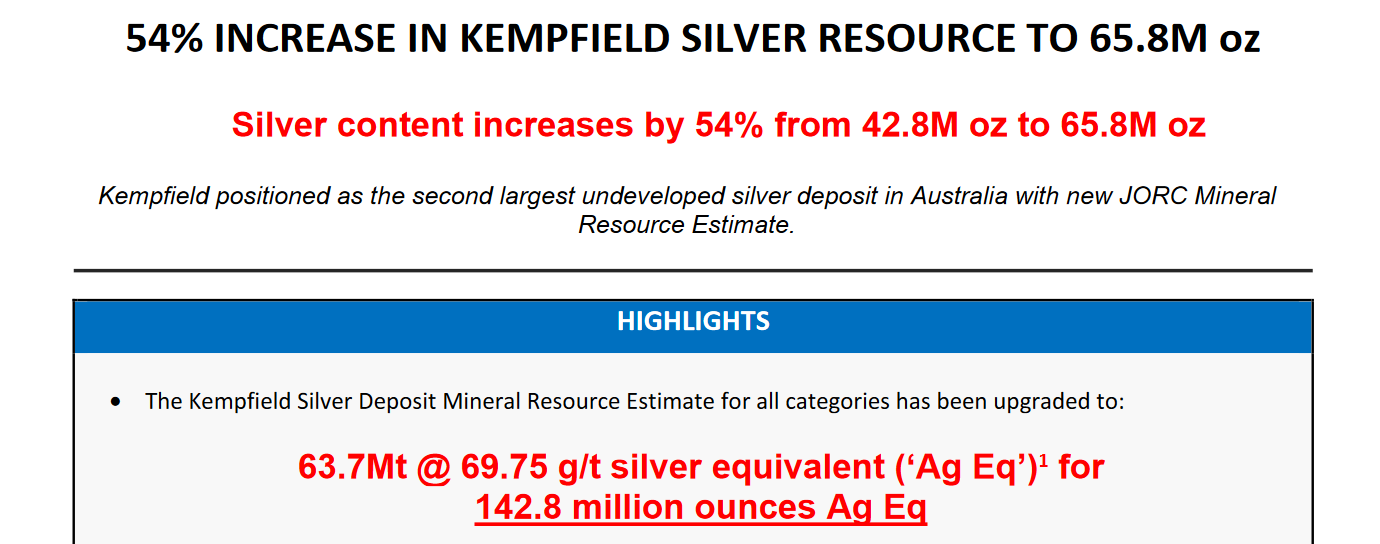 54% INCREASE IN KEMPFIELD SILVER RESOURCE TO 65.8M oz

Silver content increases by 54% from 42.8M oz to 65.8M oz

Kempfield positioned as the second largest undeveloped silver deposit in Australia with new JORC Mineral Resource Estimate.

HIGHLIGHTS

• The Kempfield Silver Deposit Mineral Resource Estimate for all categories has been upgraded to:

63.7Mt @ 69.75 g/t silver equivalent ('Ag Eq')$^{1}$ for
142.8 million ounces Ag Eq